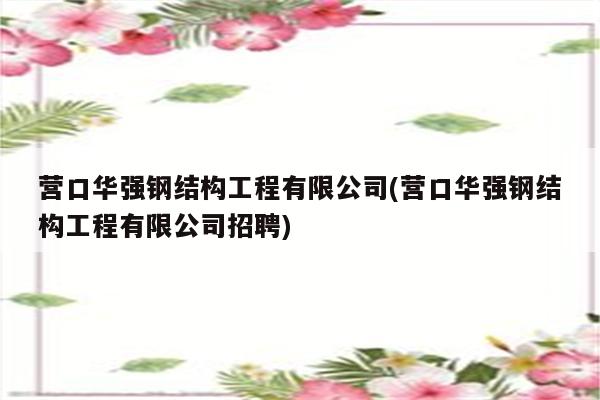 营口华强钢结构工程有限公司(营口华强钢结构工程有限公司招聘)